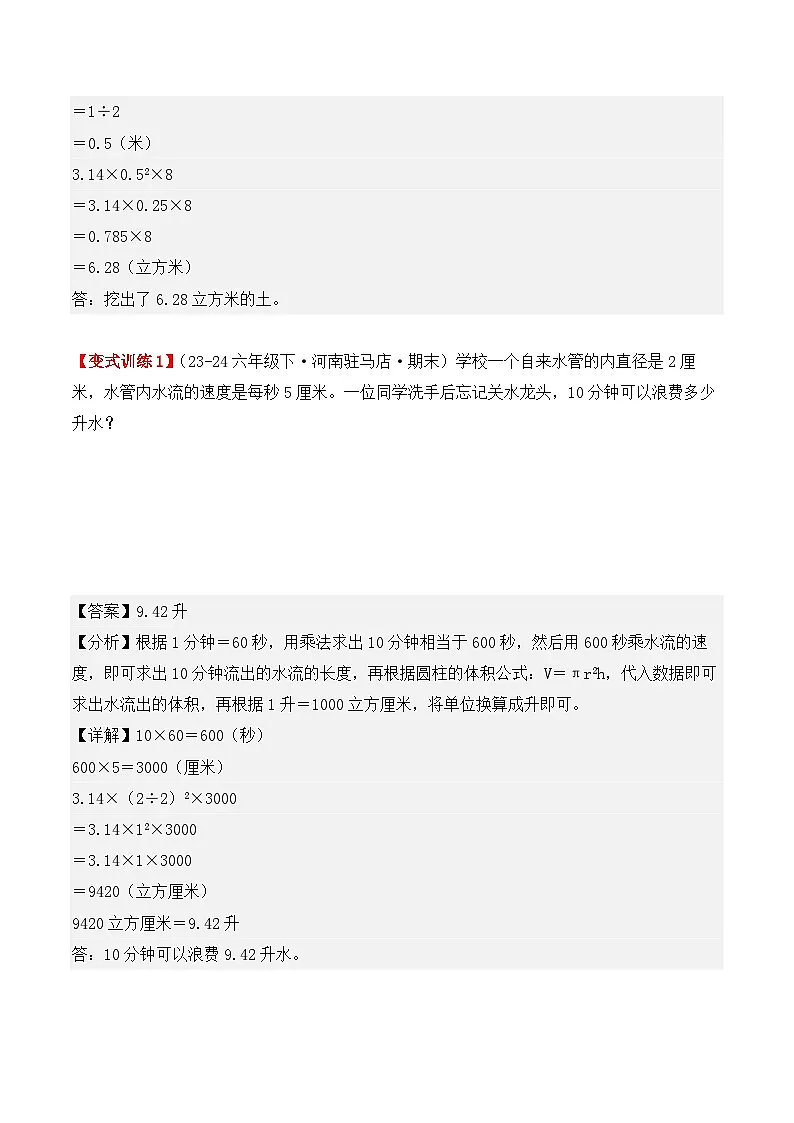 $=1\div2$

$=0.5$（米）

$3.14\times0.5^2\times8$

$=3.14\times0.25\times8$

$=0.785\times8$

$=6.28$（立方米）

答：挖出了6.28立方米的土。

【变式训练1】（23-24六年级下·河南驻马店·期末）学校一个自来水管的内直径是2厘米，水管内水流的速度是每秒5厘米。一位同学洗手后忘记关水龙头，10分钟可以浪费多少升水？

【答案】9.42升

【分析】根据1分钟＝60秒，用乘法求出10分钟相当于600秒，然后用600秒乘水流的速度，即可求出10分钟流出的水流的长度，再根据圆柱的体积公式：$V=\pi r^2h$，代入数据即可求出水流出的体积，再根据1升＝1000立方厘米，将单位换算成升即可。

【详解】$10\times60=600$（秒）

$600\times5=3000$（厘米）

$3.14\times(2\div2)^2\times3000$

$=3.14\times1^2\times3000$

$=3.14\times1\times3000$

$=9420$（立方厘米）

9420立方厘米＝9.42升

答：10分钟可以浪费9.42升水。